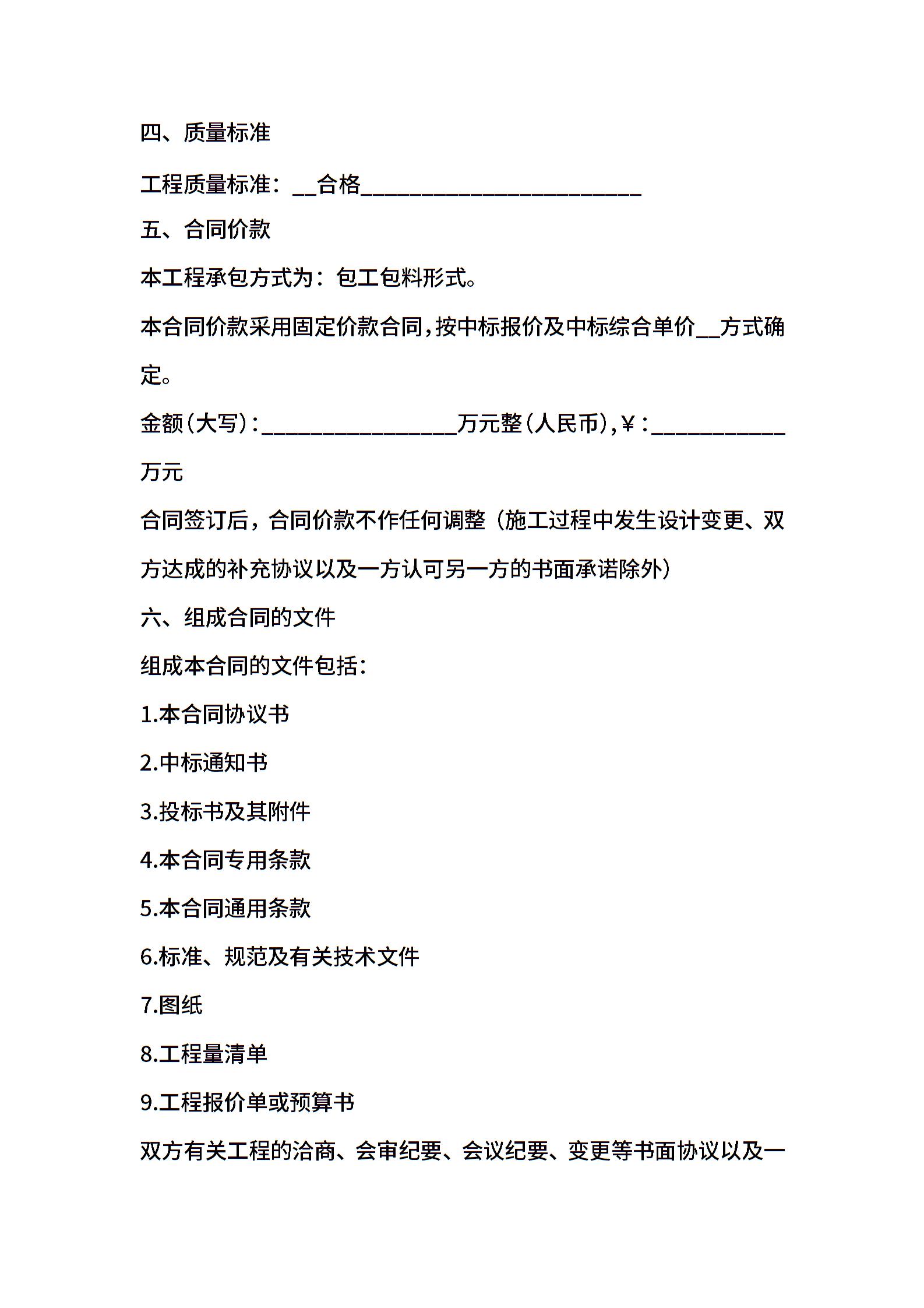 四、质量标准

工程质量标准：__合格________________________

五、合同价款

本工程承包方式为：包工包料形式。

本合同价款采用固定价款合同，按中标报价及中标综合单价__方式确定。

金额（大写）：________________万元整（人民币），¥：___________万元

合同签订后，合同价款不作任何调整（施工过程中发生设计变更、双方达成的补充协议以及一方认可另一方的书面承诺除外）

六、组成合同的文件

组成本合同的文件包括：

1.本合同协议书

2.中标通知书

3.投标书及其附件

4.本合同专用条款

5.本合同通用条款

6.标准、规范及有关技术文件

7.图纸

8.工程量清单

9.工程报价单或预算书

双方有关工程的洽商、会审纪要、会议纪要、变更等书面协议以及一